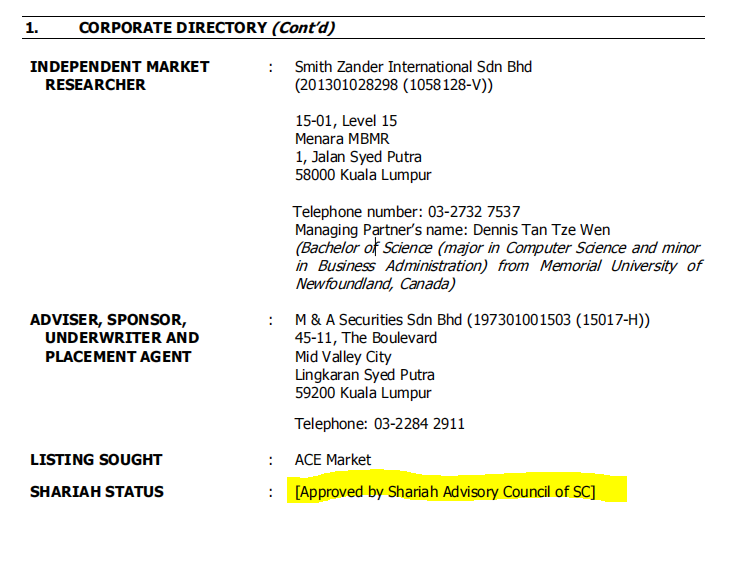 1. CORPORATE DIRECTORY (Cont'd)

INDEPENDENT MARKET RESEARCHER : Smith Zander International Sdn Bhd (201301028298 (1058128-V))

15-01, Level 15
Menara MBMR
1, Jalan Syed Putra
58000 Kuala Lumpur

Telephone number: 03-2732 7537
Managing Partner's name: Dennis Tan Tze Wen
(Bachelor of Science (major in Computer Science and minor in Business Administration) from Memorial University of Newfoundland, Canada)

ADVISER, SPONSOR, UNDERWRITER AND PLACEMENT AGENT : M & A Securities Sdn Bhd (197301001503 (15017-H))
45-11, The Boulevard
Mid Valley City
Lingkaran Syed Putra
59200 Kuala Lumpur

Telephone: 03-2284 2911

LISTING SOUGHT : ACE Market

SHARIAH STATUS : [Approved by Shariah Advisory Council of SC]